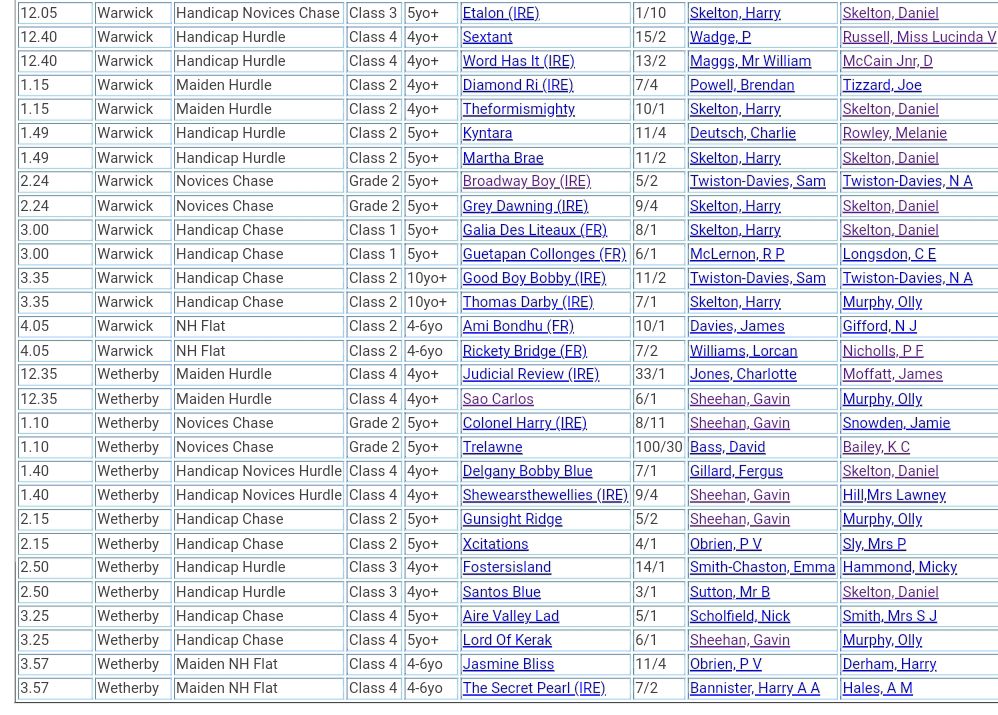 | 12.05 | Warwick | Handicap Novices Chase | Class 3 | 5yo+ | Etalon (IRE) | 1/10 | Skelton, Harry | Skelton, Daniel |
|---|---|---|---|---|---|---|---|---|
| 12.40 | Warwick | Handicap Hurdle | Class 4 | 4yo+ | Sextant | 15/2 | Wadge, P | Russell, Miss Lucinda V |
| 12.40 | Warwick | Handicap Hurdle | Class 4 | 4yo+ | Word Has It (IRE) | 13/2 | Maggs, Mr William | McCain Jnr, D |
| 1.15 | Warwick | Maiden Hurdle | Class 2 | 4yo+ | Diamond Ri (IRE) | 7/4 | Powell, Brendan | Tizzard, Joe |
| 1.15 | Warwick | Maiden Hurdle | Class 2 | 4yo+ | Theformismighty | 10/1 | Skelton, Harry | Skelton, Daniel |
| 1.49 | Warwick | Handicap Hurdle | Class 2 | 5yo+ | Kyntara | 11/4 | Deutsch, Charlie | Rowley, Melanie |
| 1.49 | Warwick | Handicap Hurdle | Class 2 | 5yo+ | Martha Brae | 11/2 | Skelton, Harry | Skelton, Daniel |
| 2.24 | Warwick | Novices Chase | Grade 2 | 5yo+ | Broadway Boy (IRE) | 5/2 | Twiston-Davies, Sam | Twiston-Davies, N A |
| 2.24 | Warwick | Novices Chase | Grade 2 | 5yo+ | Grey Dawning (IRE) | 9/4 | Skelton, Harry | Skelton, Daniel |
| 3.00 | Warwick | Handicap Chase | Class 1 | 5yo+ | Galia Des Liteaux (FR) | 8/1 | Skelton, Harry | Skelton, Daniel |
| 3.00 | Warwick | Handicap Chase | Class 1 | 5yo+ | Guetapan Collonges (FR) | 6/1 | McLernon, R P | Longsdon, C E |
| 3.35 | Warwick | Handicap Chase | Class 2 | 10yo+ | Good Boy Bobby (IRE) | 11/2 | Twiston-Davies, Sam | Twiston-Davies, N A |
| 3.35 | Warwick | Handicap Chase | Class 2 | 10yo+ | Thomas Darby (IRE) | 7/1 | Skelton, Harry | Murphy, Olly |
| 4.05 | Warwick | NH Flat | Class 2 | 4-6yo | Ami Bondhu (FR) | 10/1 | Davies, James | Gifford, N J |
| 4.05 | Warwick | NH Flat | Class 2 | 4-6yo | Rickety Bridge (FR) | 7/2 | Williams, Lorcan | Nicholls, P F |
| 12.35 | Wetherby | Maiden Hurdle | Class 4 | 4yo+ | Judicial Review (IRE) | 33/1 | Jones, Charlotte | Moffatt, James |
| 12.35 | Wetherby | Maiden Hurdle | Class 4 | 4yo+ | Sao Carlos | 6/1 | Sheehan, Gavin | Murphy, Olly |
| 1.10 | Wetherby | Novices Chase | Grade 2 | 5yo+ | Colonel Harry (IRE) | 8/11 | Sheehan, Gavin | Snowden, Jamie |
| 1.10 | Wetherby | Novices Chase | Grade 2 | 5yo+ | Trelawne | 100/30 | Bass, David | Bailey, K C |
| 1.40 | Wetherby | Handicap Novices Hurdle | Class 4 | 4yo+ | Delgany Bobby Blue | 7/1 | Gillard, Fergus | Skelton, Daniel |
| 1.40 | Wetherby | Handicap Novices Hurdle | Class 4 | 4yo+ | Shewearsthewellies (IRE) | 9/4 | Sheehan, Gavin | Hill,Mrs Lawney |
| 2.15 | Wetherby | Handicap Chase | Class 2 | 5yo+ | Gunsight Ridge | 5/2 | Sheehan, Gavin | Murphy, Olly |
| 2.15 | Wetherby | Handicap Chase | Class 2 | 5yo+ | Xcitations | 4/1 | Obrien, P V | Sly, Mrs P |
| 2.50 | Wetherby | Handicap Hurdle | Class 3 | 4yo+ | Fostersisland | 14/1 | Smith-Chaston, Emma | Hammond, Micky |
| 2.50 | Wetherby | Handicap Hurdle | Class 3 | 4yo+ | Santos Blue | 3/1 | Sutton, Mr B | Skelton, Daniel |
| 3.25 | Wetherby | Handicap Chase | Class 4 | 5yo+ | Aire Valley Lad | 5/1 | Scholfield, Nick | Smith, Mrs S J |
| 3.25 | Wetherby | Handicap Chase | Class 4 | 5yo+ | Lord Of Kerak | 6/1 | Sheehan, Gavin | Murphy, Olly |
| 3.57 | Wetherby | Maiden NH Flat | Class 4 | 4-6yo | Jasmine Bliss | 11/4 | Obrien, P V | Derham, Harry |
| 3.57 | Wetherby | Maiden NH Flat | Class 4 | 4-6yo | The Secret Pearl (IRE) | 7/2 | Bannister, Harry A A | Hales, A M |